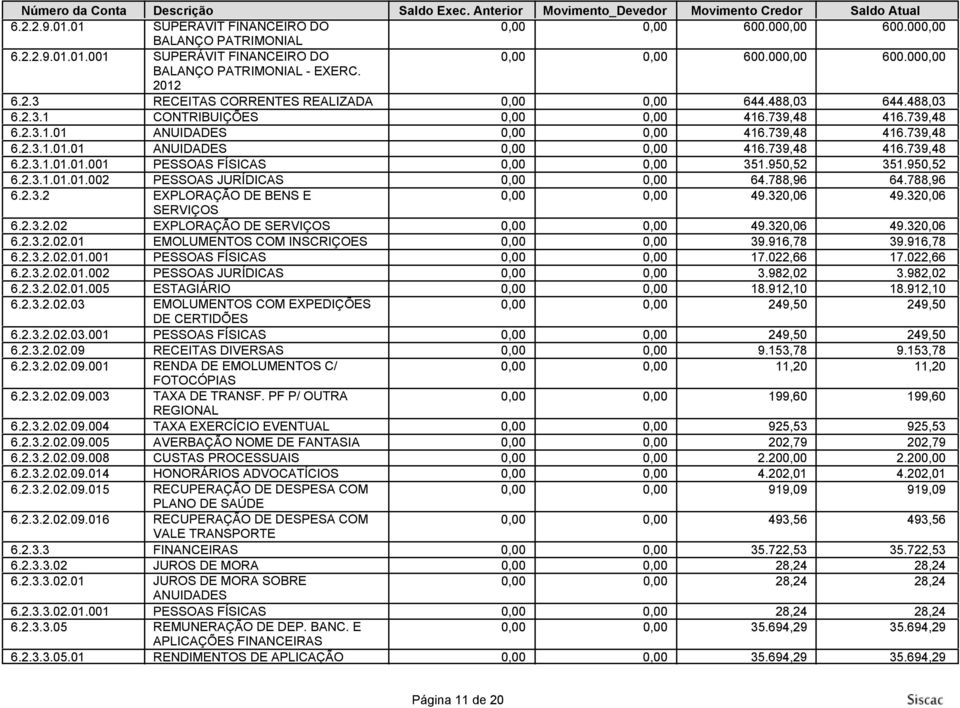 | Número da Conta | Descrição | Saldo Exec. Anterior | Movimento_Devedor | Movimento Credor | Saldo Atual |
|---|---|---|---|---|---|
| 6.2.2.9.01.01 | SUPERÁVIT FINANCEIRO DO BALANÇO PATRIMONIAL | 0,00 | 0,00 | 600.000,00 | 600.000,00 |
| 6.2.2.9.01.01.001 | SUPERÁVIT FINANCEIRO DO BALANÇO PATRIMONIAL - EXERC. 2012 | 0,00 | 0,00 | 600.000,00 | 600.000,00 |
| 6.2.3 | RECEITAS CORRENTES REALIZADA | 0,00 | 0,00 | 644.488,03 | 644.488,03 |
| 6.2.3.1 | CONTRIBUIÇÕES | 0,00 | 0,00 | 416.739,48 | 416.739,48 |
| 6.2.3.1.01 | ANUIDADES | 0,00 | 0,00 | 416.739,48 | 416.739,48 |
| 6.2.3.1.01.01 | ANUIDADES | 0,00 | 0,00 | 416.739,48 | 416.739,48 |
| 6.2.3.1.01.01.001 | PESSOAS FÍSICAS | 0,00 | 0,00 | 351.950,52 | 351.950,52 |
| 6.2.3.1.01.01.002 | PESSOAS JURÍDICAS | 0,00 | 0,00 | 64.788,96 | 64.788,96 |
| 6.2.3.2 | EXPLORAÇÃO DE BENS E SERVIÇOS | 0,00 | 0,00 | 49.320,06 | 49.320,06 |
| 6.2.3.2.02 | EXPLORAÇÃO DE SERVIÇOS | 0,00 | 0,00 | 49.320,06 | 49.320,06 |
| 6.2.3.2.02.01 | EMOLUMENTOS COM INSCRIÇOES | 0,00 | 0,00 | 39.916,78 | 39.916,78 |
| 6.2.3.2.02.01.001 | PESSOAS FÍSICAS | 0,00 | 0,00 | 17.022,66 | 17.022,66 |
| 6.2.3.2.02.01.002 | PESSOAS JURÍDICAS | 0,00 | 0,00 | 3.982,02 | 3.982,02 |
| 6.2.3.2.02.01.005 | ESTAGIÁRIO | 0,00 | 0,00 | 18.912,10 | 18.912,10 |
| 6.2.3.2.02.03 | EMOLUMENTOS COM EXPEDIÇÕES DE CERTIDÕES | 0,00 | 0,00 | 249,50 | 249,50 |
| 6.2.3.2.02.03.001 | PESSOAS FÍSICAS | 0,00 | 0,00 | 249,50 | 249,50 |
| 6.2.3.2.02.09 | RECEITAS DIVERSAS | 0,00 | 0,00 | 9.153,78 | 9.153,78 |
| 6.2.3.2.02.09.001 | RENDA DE EMOLUMENTOS C/ FOTOCÓPIAS | 0,00 | 0,00 | 11,20 | 11,20 |
| 6.2.3.2.02.09.003 | TAXA DE TRANSF. PF P/ OUTRA REGIONAL | 0,00 | 0,00 | 199,60 | 199,60 |
| 6.2.3.2.02.09.004 | TAXA EXERCÍCIO EVENTUAL | 0,00 | 0,00 | 925,53 | 925,53 |
| 6.2.3.2.02.09.005 | AVERBAÇÃO NOME DE FANTASIA | 0,00 | 0,00 | 202,79 | 202,79 |
| 6.2.3.2.02.09.008 | CUSTAS PROCESSUAIS | 0,00 | 0,00 | 2.200,00 | 2.200,00 |
| 6.2.3.2.02.09.014 | HONORÁRIOS ADVOCATÍCIOS | 0,00 | 0,00 | 4.202,01 | 4.202,01 |
| 6.2.3.2.02.09.015 | RECUPERAÇÃO DE DESPESA COM PLANO DE SAÚDE | 0,00 | 0,00 | 919,09 | 919,09 |
| 6.2.3.2.02.09.016 | RECUPERAÇÃO DE DESPESA COM VALE TRANSPORTE | 0,00 | 0,00 | 493,56 | 493,56 |
| 6.2.3.3 | FINANCEIRAS | 0,00 | 0,00 | 35.722,53 | 35.722,53 |
| 6.2.3.3.02 | JUROS DE MORA | 0,00 | 0,00 | 28,24 | 28,24 |
| 6.2.3.3.02.01 | JUROS DE MORA SOBRE ANUIDADES | 0,00 | 0,00 | 28,24 | 28,24 |
| 6.2.3.3.02.01.001 | PESSOAS FÍSICAS | 0,00 | 0,00 | 28,24 | 28,24 |
| 6.2.3.3.05 | REMUNERAÇÃO DE DEP. BANC. E APLICAÇÕES FINANCEIRAS | 0,00 | 0,00 | 35.694,29 | 35.694,29 |
| 6.2.3.3.05.01 | RENDIMENTOS DE APLICAÇÃO | 0,00 | 0,00 | 35.694,29 | 35.694,29 |

Página 11 de 20

Siscac